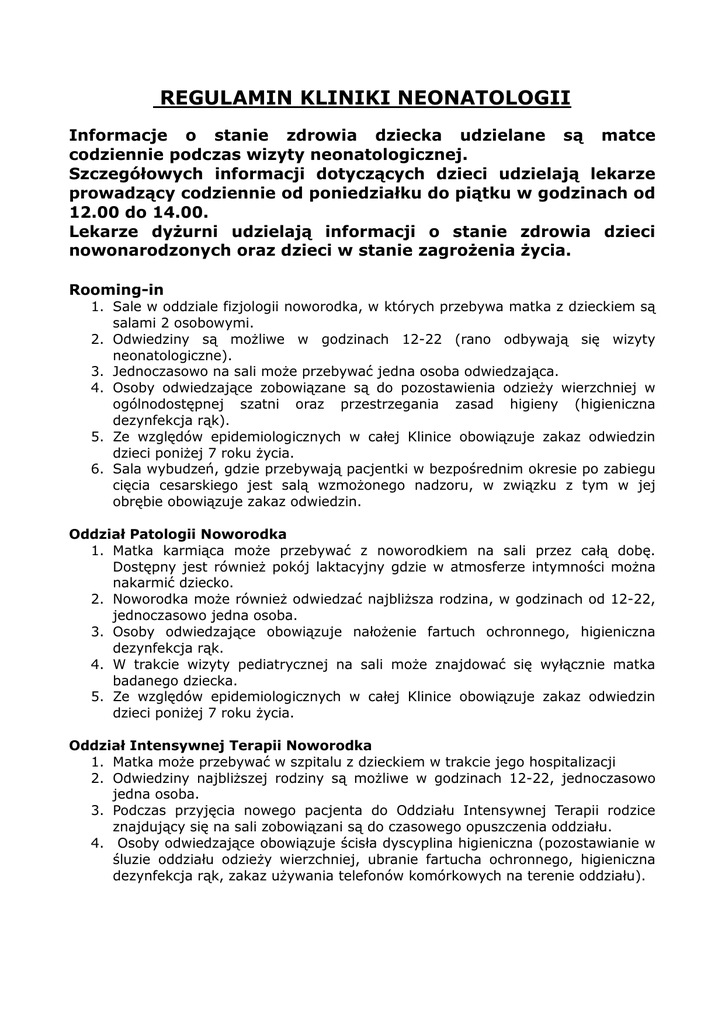 REGULAMIN KLINIKI NEONATOLOGII

Informacje o stanie zdrowia dziecka udzielane są matce codziennie podczas wizyty neonatologicznej.
Szczegółowych informacji dotyczących dzieci udzielają lekarze prowadzący codziennie od poniedziałku do piątku w godzinach od 12.00 do 14.00.
Lekarze dyżurni udzielają informacji o stanie zdrowia dzieci nowonarodzonych oraz dzieci w stanie zagrożenia życia.

Rooming-in
1. Sale w oddziale fizjologii noworodka, w których przebywa matka z dzieckiem są salami 2 osobowymi.
2. Odwiedziny są możliwe w godzinach 12-22 (rano odbywają się wizyty neonatologiczne).
3. Jednoczasowo na sali może przebywać jedna osoba odwiedzająca.
4. Osoby odwiedzające zobowiązane są do pozostawienia odzieży wierzchniej w ogólnodostępnej szatni oraz przestrzegania zasad higieny (higieniczna dezynfekcja rąk).
5. Ze względów epidemiologicznych w całej Klinice obowiązuje zakaz odwiedzin dzieci poniżej 7 roku życia.
6. Sala wybudzeń, gdzie przebywają pacjentki w bezpośrednim okresie po zabiegu cięcia cesarskiego jest salą wzmożonego nadzoru, w związku z tym w jej obrębie obowiązuje zakaz odwiedzin.

Oddział Patologii Noworodka
1. Matka karmiąca może przebywać z noworodkiem na sali przez całą dobę. Dostępny jest również pokój laktacyjny gdzie w atmosferze intymności można nakarmić dziecko.
2. Noworodka może również odwiedzać najbliższa rodzina, w godzinach od 12-22, jednoczasowo jedna osoba.
3. Osoby odwiedzające obowiązuje nałożenie fartuch ochronnego, higieniczna dezynfekcja rąk.
4. W trakcie wizyty pediatrycznej na sali może znajdować się wyłącznie matka badanego dziecka.
5. Ze względów epidemiologicznych w całej Klinice obowiązuje zakaz odwiedzin dzieci poniżej 7 roku życia.

Oddział Intensywnej Terapii Noworodka
1. Matka może przebywać w szpitalu z dzieckiem w trakcie jego hospitalizacji
2. Odwiedziny najbliższej rodziny są możliwe w godzinach 12-22, jednoczasowo jedna osoba.
3. Podczas przyjęcia nowego pacjenta do Oddziału Intensywnej Terapii rodzice znajdujący się na sali zobowiązani są do czasowego opuszczenia oddziału.
4. Osoby odwiedzające obowiązuje ścisła dyscyplina higieniczna (pozostawianie w śluzie oddziału odzieży wierzchniej, ubranie fartucha ochronnego, higieniczna dezynfekcja rąk, zakaz używania telefonów komórkowych na terenie oddziału).